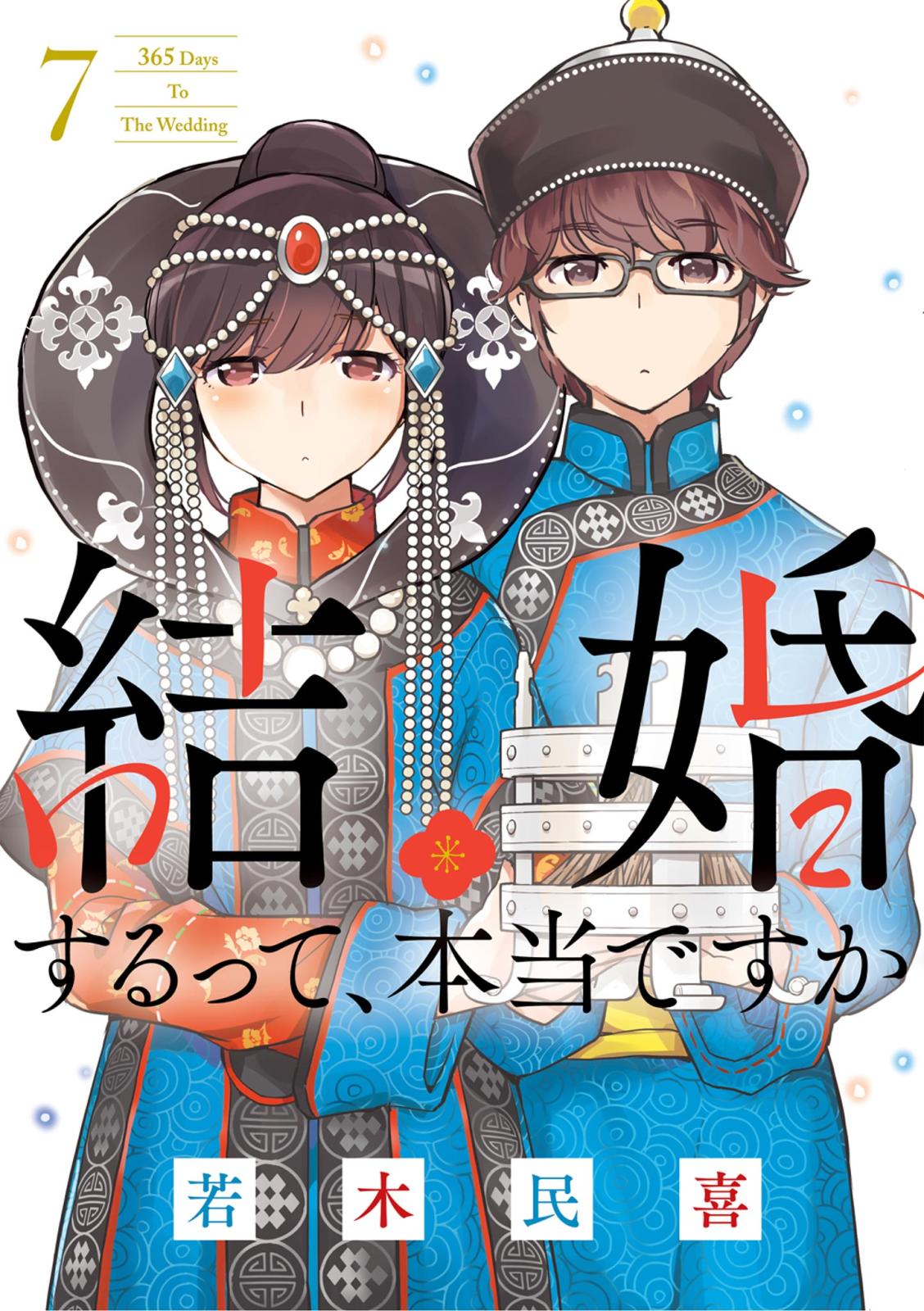 7

365 Days
To
The Wedding

結婚するって、本当ですか

若木民喜